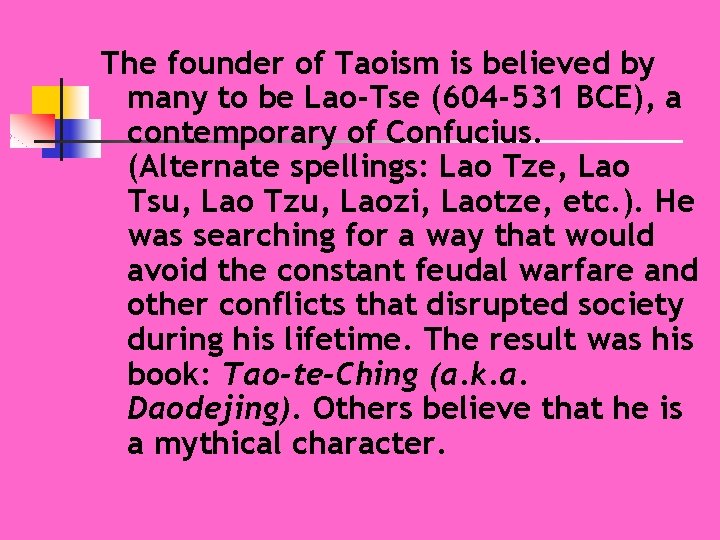 The founder of Taoism is believed by many to be Lao-Tse (604-531 BCE), a contemporary of Confucius. (Alternate spellings: Lao Tze, Lao Tsu, Lao Tzu, Laozi, Laotze, etc.). He was searching for a way that would avoid the constant feudal warfare and other conflicts that disrupted society during his lifetime. The result was his book: Tao-te-Ching (a.k.a. Daodejing). Others believe that he is a mythical character.